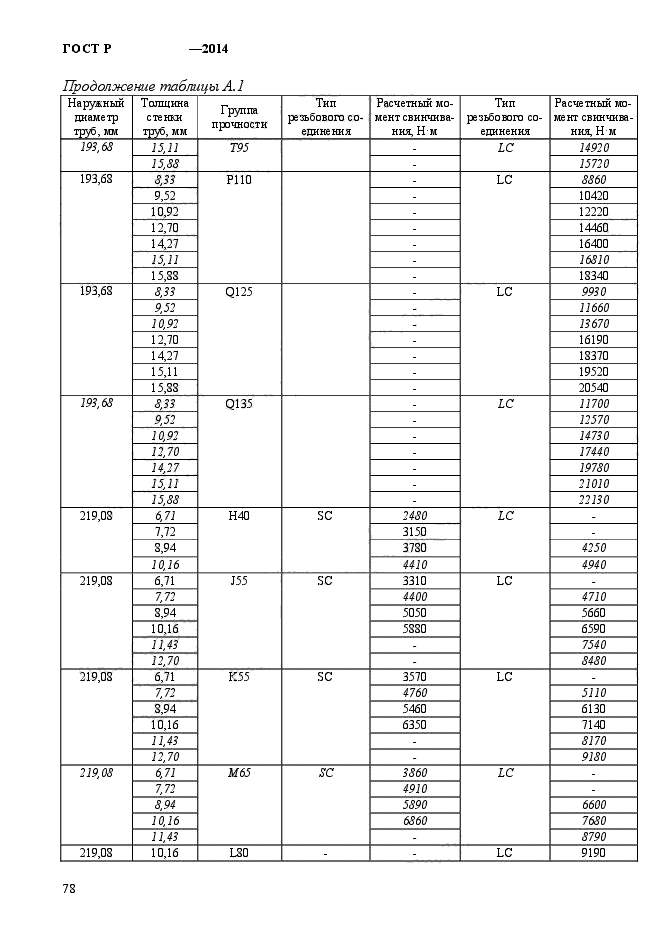 ГОСТ Р —2014

Продолжение таблицы А.1

| Наружный диаметр труб, мм | Толщина стенки труб, мм | Группа прочности | Тип резьбового соединения | Расчетный момент свинчивания, Н·м | Тип резьбового соединения | Расчетный момент свинчивания, Н·м |
|---|---|---|---|---|---|---|
| 193,68 | 15,11 | T95 | | - | LC | 14920 |
| | 15,88 | | | - | | 15720 |
| 193,68 | 8,33 | P110 | | - | LC | 8860 |
| | 9,52 | | | - | | 10420 |
| | 10,92 | | | - | | 12220 |
| | 12,70 | | | - | | 14460 |
| | 14,27 | | | - | | 16400 |
| | 15,11 | | | - | | 16810 |
| | 15,88 | | | - | | 18340 |
| 193,68 | 8,33 | Q125 | | - | LC | 9930 |
| | 9,52 | | | - | | 11660 |
| | 10,92 | | | - | | 13670 |
| | 12,70 | | | - | | 16190 |
| | 14,27 | | | - | | 18370 |
| | 15,11 | | | - | | 19520 |
| | 15,88 | | | - | | 20540 |
| 193,68 | 8,33 | Q135 | | - | LC | 11700 |
| | 9,52 | | | - | | 12570 |
| | 10,92 | | | - | | 14730 |
| | 12,70 | | | - | | 17440 |
| | 14,27 | | | - | | 19780 |
| | 15,11 | | | - | | 21010 |
| | 15,88 | | | - | | 22130 |
| 219,08 | 6,71 | H40 | SC | 2480 | LC | - |
| | 7,72 | | | 3150 | | - |
| | 8,94 | | | 3780 | | 4250 |
| | 10,16 | | | 4410 | | 4940 |
| 219,08 | 6,71 | J55 | SC | 3310 | LC | - |
| | 7,72 | | | 4400 | | 4710 |
| | 8,94 | | | 5050 | | 5660 |
| | 10,16 | | | 5880 | | 6590 |
| | 11,43 | | | - | | 7540 |
| | 12,70 | | | - | | 8480 |
| 219,08 | 6,71 | K55 | SC | 3570 | LC | - |
| | 7,72 | | | 4760 | | 5110 |
| | 8,94 | | | 5460 | | 6130 |
| | 10,16 | | | 6350 | | 7140 |
| | 11,43 | | | - | | 8170 |
| | 12,70 | | | - | | 9180 |
| 219,08 | 6,71 | M65 | SC | 3860 | LC | - |
| | 7,72 | | | 4910 | | - |
| | 8,94 | | | 5890 | | 6600 |
| | 10,16 | | | 6860 | | 7680 |
| | 11,43 | | | - | | 8790 |
| 219,08 | 10,16 | L80 | - | - | LC | 9190 |

78